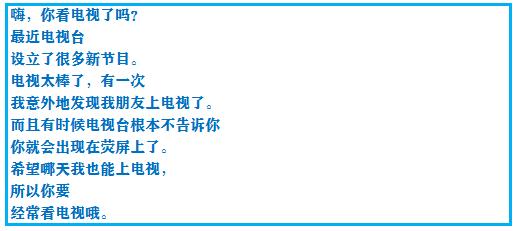 嗨，你看电视了吗？
最近电视台
设立了很多新节目。
电视太棒了，有一次
我意外地发现我朋友上电视了。
而且有时候电视台根本不告诉你
你就会出现在荧屏上了。
希望哪天我也能上电视，
所以你要
经常看电视哦。